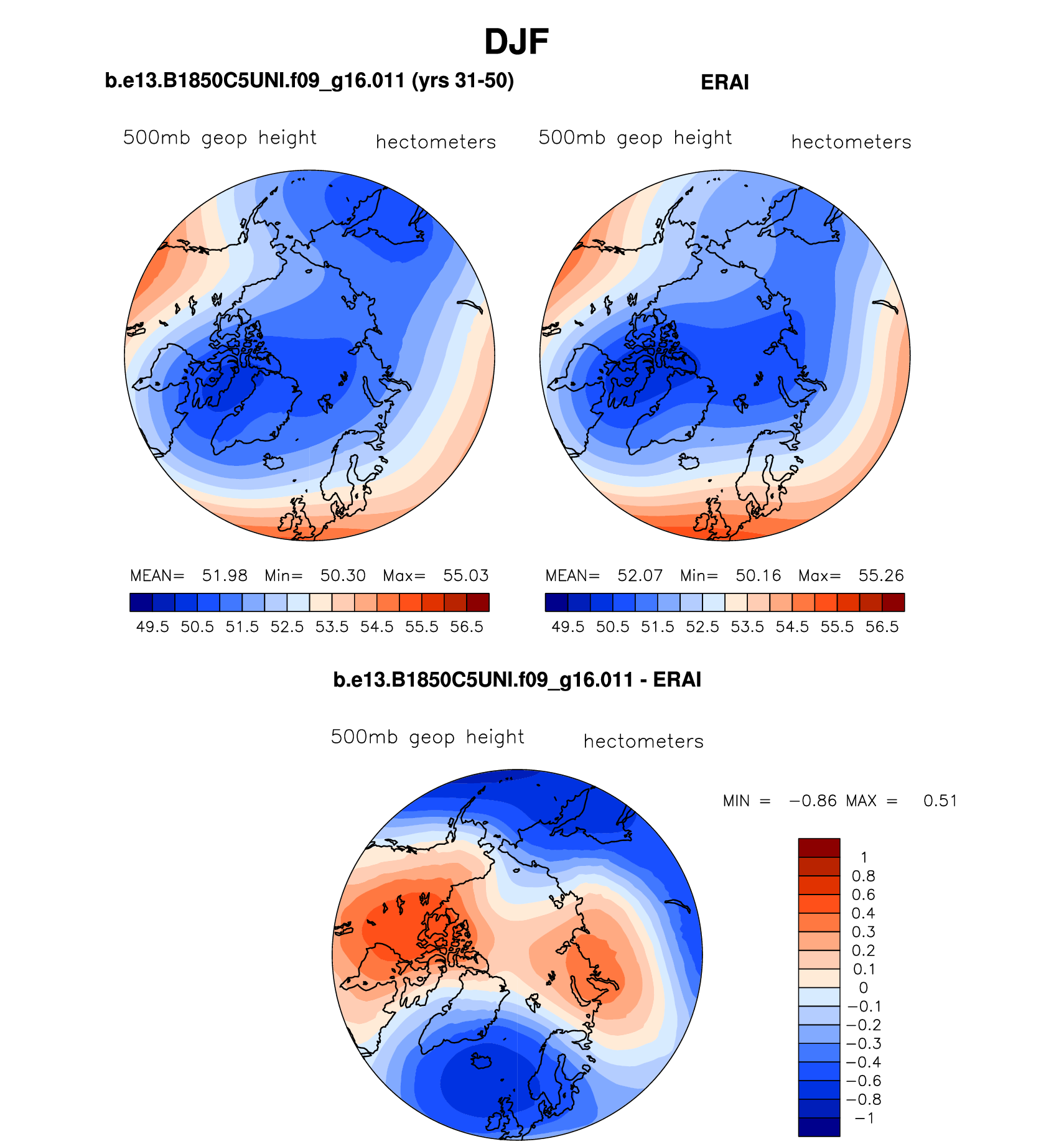 DJF

b.e13.B1850C5UNI.f09_g16.011 (yrs 31-50)

500mb geop height hectometers

MEAN= 51.98 Min= 50.30 Max= 55.03

49.5 50.5 51.5 52.5 53.5 54.5 55.5 56.5

ERAI

500mb geop height hectometers

MEAN= 52.07 Min= 50.16 Max= 55.26

49.5 50.5 51.5 52.5 53.5 54.5 55.5 56.5

b.e13.B1850C5UNI.f09_g16.011 - ERAI

500mb geop height hectometers

MIN = −0.86 MAX = 0.51

1
0.8
0.6
0.4
0.3
0.2
0.1
0
−0.1
−0.2
−0.3
−0.4
−0.6
−0.8
−1